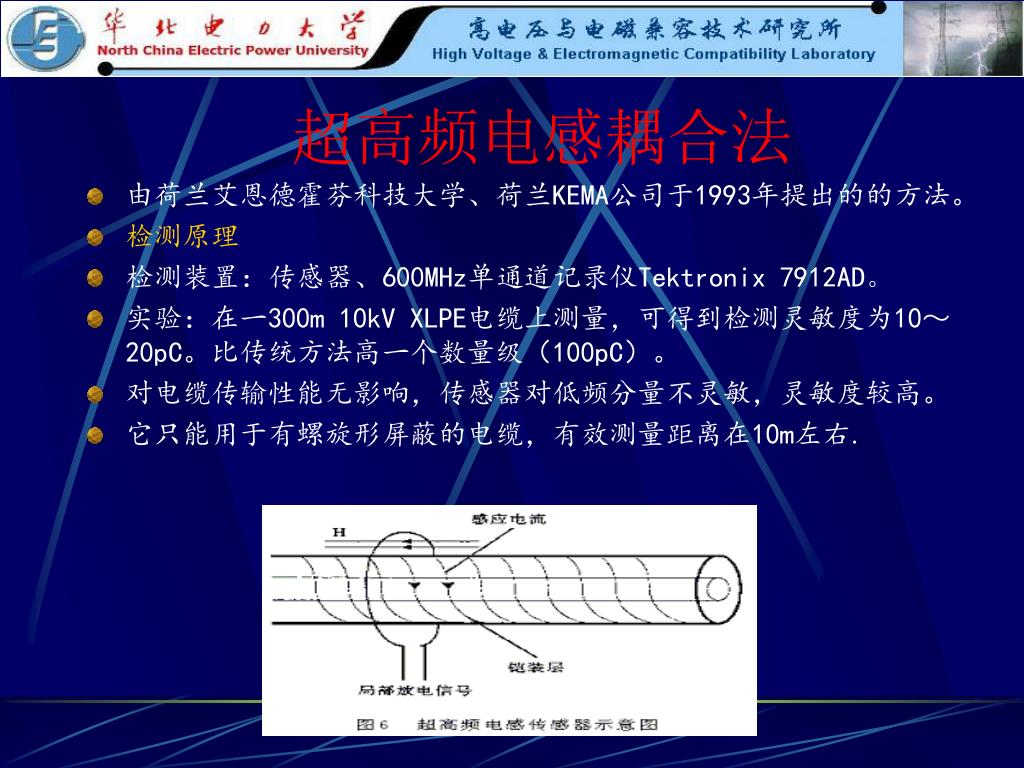 华北电力大学
North China Electric Power University

高电压与电磁兼容技术研究所
High Voltage & Electromagnetic Compatibility Laboratory

超高频电感耦合法

由荷兰艾恩德霍芬科技大学、荷兰KEMA公司于1993年提出的的方法。

检测原理

检测装置：传感器、600MHz单通道记录仪Tektronix 7912AD。

实验：在一300m 10kV XLPE电缆上测量，可得到检测灵敏度为10～20pC。比传统方法高一个数量级（100pC）。

对电缆传输性能无影响，传感器对低频分量不灵敏，灵敏度较高。

它只能用于有螺旋形屏蔽的电缆，有效测量距离在10m左右.

H
感应电流
铠装层
局部放电信号
图6 超高频电感传感器示意图